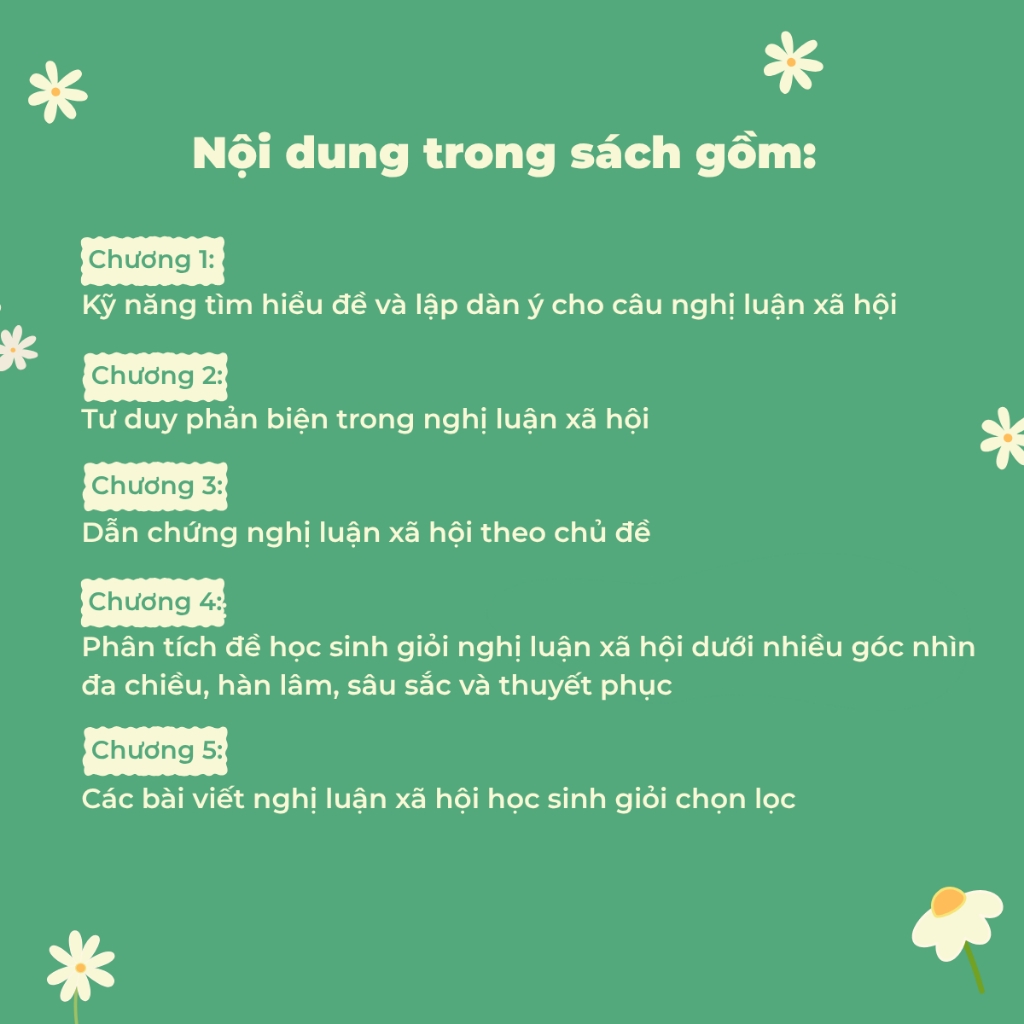 Nội dung trong sách gồm:

Chương 1:
Kỹ năng tìm hiểu đề và lập dàn ý cho câu nghị luận xã hội

Chương 2:
Tư duy phản biện trong nghị luận xã hội

Chương 3:
Dẫn chứng nghị luận xã hội theo chủ đề

Chương 4:
Phân tích đề học sinh giỏi nghị luận xã hội dưới nhiều góc nhìn đa chiều, hàn lâm, sâu sắc và thuyết phục

Chương 5:
Các bài viết nghị luận xã hội học sinh giỏi chọn lọc